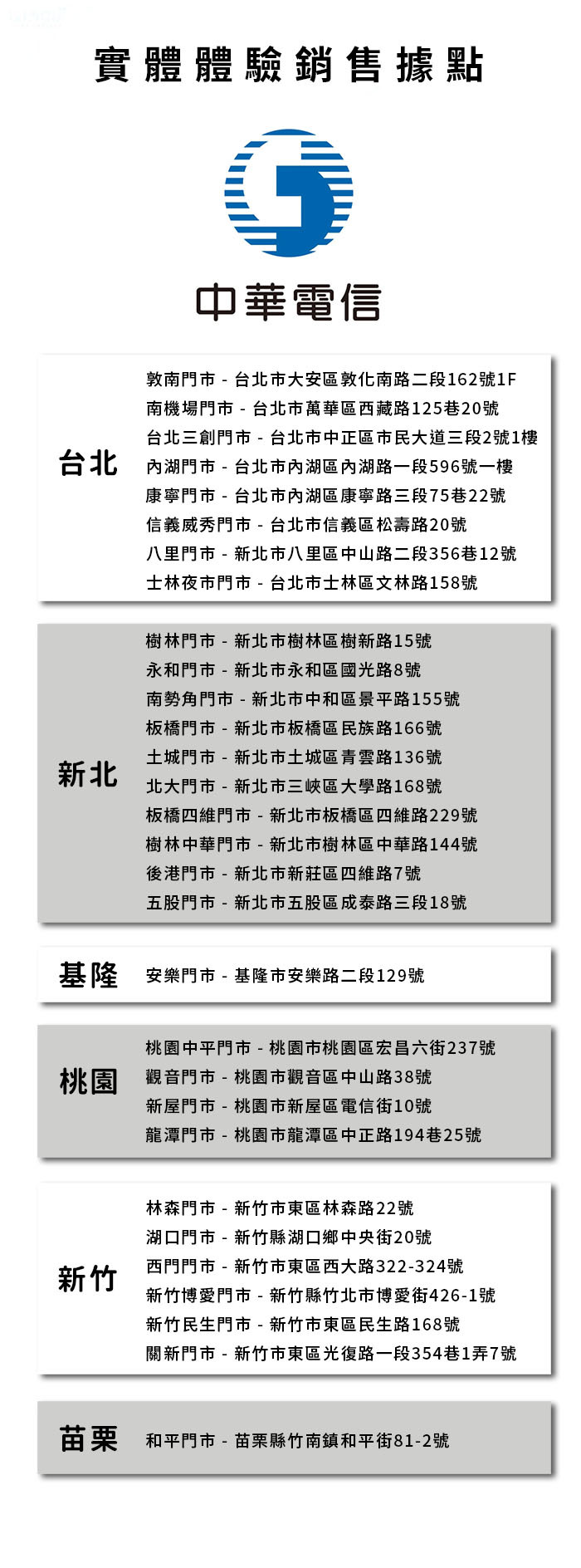 實體體驗銷售據點

中華電信

台北

敦南門市 - 台北市大安區敦化南路二段162號1F
南機場門市 - 台北市萬華區西藏路125巷20號
台北三創門市 - 台北市中正區市民大道三段2號1樓
內湖門市 - 台北市內湖區內湖路一段596號一樓
康寧門市 - 台北市內湖區康寧路三段75巷22號
信義威秀門市 - 台北市信義區松壽路20號
八里門市 - 新北市八里區中山路二段356巷12號
士林夜市門市 - 台北市士林區文林路158號

新北

樹林門市 - 新北市樹林區樹新路15號
永和門市 - 新北市永和區國光路8號
南勢角門市 - 新北市中和區景平路155號
板橋門市 - 新北市板橋區民族路166號
土城門市 - 新北市土城區青雲路136號
北大門市 - 新北市三峽區大學路168號
板橋四維門市 - 新北市板橋區四維路229號
樹林中華門市 - 新北市樹林區中華路144號
後港門市 - 新北市新莊區四維路7號
五股門市 - 新北市五股區成泰路三段18號

基隆

安樂門市 - 基隆市安樂路二段129號

桃園

桃園中平門市 - 桃園市桃園區宏昌六街237號
觀音門市 - 桃園市觀音區中山路38號
新屋門市 - 桃園市新屋區電信街10號
龍潭門市 - 桃園市龍潭區中正路194巷25號

新竹

林森門市 - 新竹市東區林森路22號
湖口門市 - 新竹縣湖口鄉中央街20號
西門門市 - 新竹市東區西大路322-324號
新竹博愛門市 - 新竹縣竹北市博愛街426-1號
新竹民生門市 - 新竹市東區民生路168號
關新門市 - 新竹市東區光復路一段354巷1弄7號

苗栗

和平門市 - 苗栗縣竹南鎮和平街81-2號